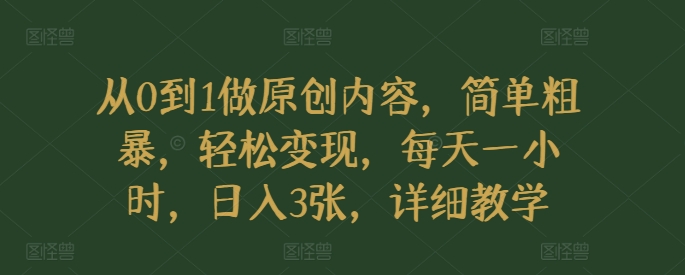 图怪兽 图怪兽 图怪兽

从0到1做原创内容，简单粗暴，轻松变现，每天一小时，日入3张，详细教学

图怪兽 图怪兽 图怪兽